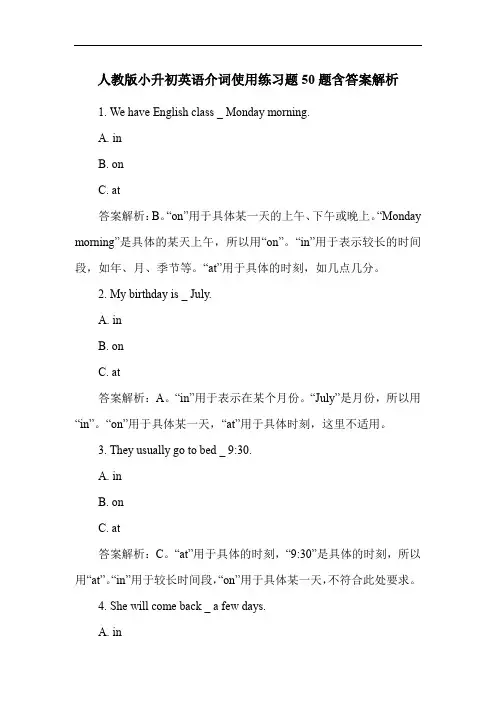 人教版小升初英语介词使用练习题50题含答案解析

1. We have English class _ Monday morning.

A. in

B. on

C. at

答案解析：B。“on”用于具体某一天的上午、下午或晚上。“Monday morning”是具体的某天上午，所以用“on”。“in”用于表示较长的时间段，如年、月、季节等。“at”用于具体的时刻，如几点几分。

2. My birthday is _ July.

A. in

B. on

C. at

答案解析：A。“in”用于表示在某个月份。“July”是月份，所以用“in”。“on”用于具体某一天，“at”用于具体时刻，这里不适用。

3. They usually go to bed _ 9:30.

A. in

B. on

C. at

答案解析：C。“at”用于具体的时刻，“9:30”是具体的时刻，所以用“at”。“in”用于较长时间段，“on”用于具体某一天，不符合此处要求。

4. She will come back _ a few days.

A. in